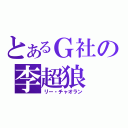 とあるG社の
李超狼
リー・チャオラン